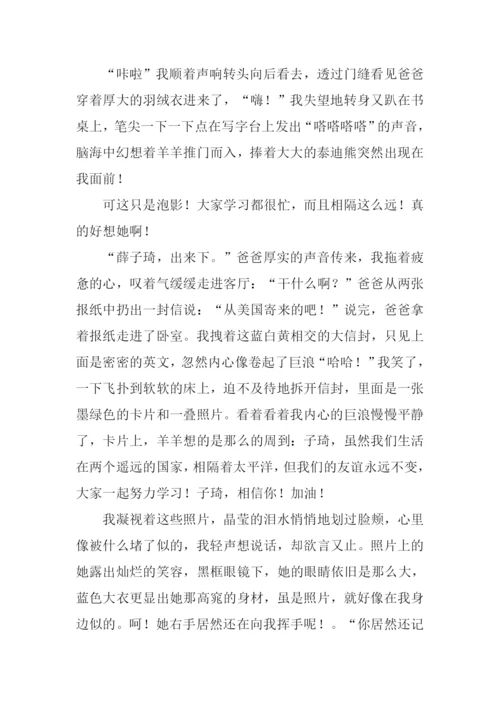 “咔啦”我顺着声响转头向后看去，透过门缝看见爸爸穿着厚大的羽绒衣进来了，“嗨！”我失望地转身又趴在书桌上，笔尖一下一下点在写字台上发出“嗒嗒嗒嗒”的声音，脑海中幻想着羊羊推门而入，捧着大大的泰迪熊突然出现在我面前！

可这只是泡影！大家学习都很忙，而且相隔这么远！真的好想她啊！

“薛子琦，出来下。”爸爸厚实的声音传来，我拖着疲惫的心，叹着气缓缓走进客厅：“干什么啊？”爸爸从两张报纸中扔出一封信说：“从美国寄来的吧！”说完，爸爸拿着报纸走进了卧室。我拽着这蓝白黄相交的大信封，只见上面是密密的英文，忽然内心像卷起了巨浪“哈哈！”我笑了，一下飞扑到软软的床上，迫不及待地拆开信封，里面是一张墨绿色的卡片和一叠照片。看着看着我内心的巨浪慢慢平静了，卡片上，羊羊想的是那么的周到：子琦，虽然我们生活在两个遥远的国家，相隔着太平洋，但我们的友谊永远不变，大家一起努力学习！子琦，相信你！加油！

我凝视着这些照片，晶莹的泪水悄悄地划过脸颊，心里像被什么堵了似的，我轻声想说话，却欲言又止。照片上的她露出灿烂的笑容，黑框眼镜下，她的眼睛依旧是那么大，蓝色大衣更显出她那高窕的身材，虽是照片，就好像在我身边似的。呵！她右手居然还在向我挥手呢！。“你居然还记